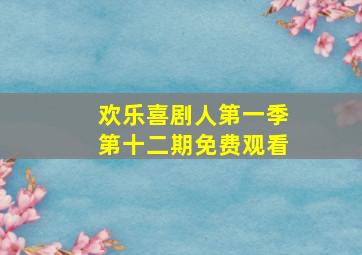 欢乐喜剧人第一季
第十二期免费观看